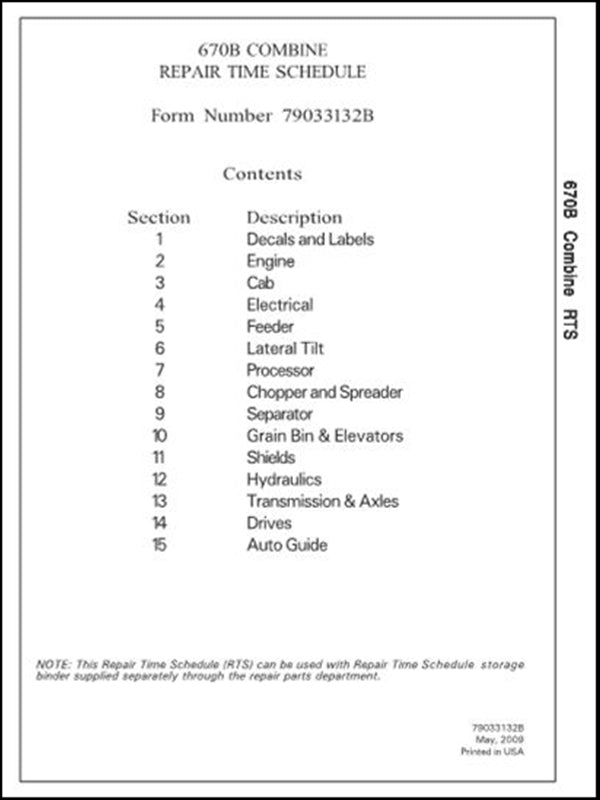 670B COMBINE
REPAIR TIME SCHEDULE

Form Number 79033132B

Contents

| Section | Description |
|---|---|
| 1 | Decals and Labels |
| 2 | Engine |
| 3 | Cab |
| 4 | Electrical |
| 5 | Feeder |
| 6 | Lateral Tilt |
| 7 | Processor |
| 8 | Chopper and Spreader |
| 9 | Separator |
| 10 | Grain Bin & Elevators |
| 11 | Shields |
| 12 | Hydraulics |
| 13 | Transmission & Axles |
| 14 | Drives |
| 15 | Auto Guide |

NOTE: This Repair Time Schedule (RTS) can be used with Repair Time Schedule storage binder supplied separately through the repair parts department.

79033132B
May, 2009
Printed in USA

670B Combine RTS